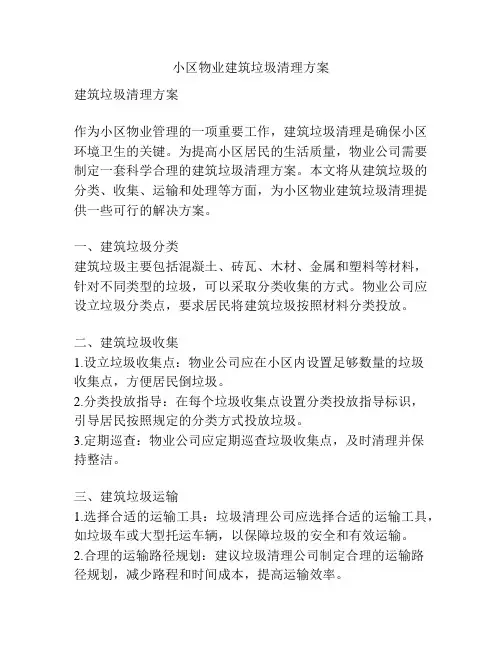 小区物业建筑垃圾清理方案

建筑垃圾清理方案

作为小区物业管理的一项重要工作，建筑垃圾清理是确保小区环境卫生的关键。为提高小区居民的生活质量，物业公司需要制定一套科学合理的建筑垃圾清理方案。本文将从建筑垃圾的分类、收集、运输和处理等方面，为小区物业建筑垃圾清理提供一些可行的解决方案。

一、建筑垃圾分类
建筑垃圾主要包括混凝土、砖瓦、木材、金属和塑料等材料，针对不同类型的垃圾，可以采取分类收集的方式。物业公司应设立垃圾分类点，要求居民将建筑垃圾按照材料分类投放。

二、建筑垃圾收集
1.设立垃圾收集点：物业公司应在小区内设置足够数量的垃圾收集点，方便居民倒垃圾。
2.分类投放指导：在每个垃圾收集点设置分类投放指导标识，引导居民按照规定的分类方式投放垃圾。
3.定期巡查：物业公司应定期巡查垃圾收集点，及时清理并保持整洁。

三、建筑垃圾运输
1.选择合适的运输工具：垃圾清理公司应选择合适的运输工具，如垃圾车或大型托运车辆，以保障垃圾的安全和有效运输。
2.合理的运输路径规划：建议垃圾清理公司制定合理的运输路径规划，减少路程和时间成本，提高运输效率。